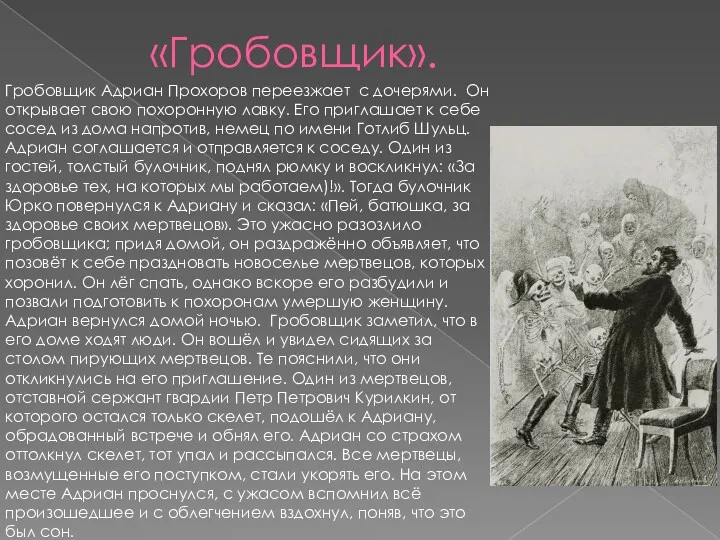 «Гробовщик».

Гробовщик Адриан Прохоров переезжает с дочерями. Он открывает свою похоронную лавку. Его приглашает к себе сосед из дома напротив, немец по имени Готлиб Шульц. Адриан соглашается и отправляется к соседу. Один из гостей, толстый булочник, поднял рюмку и воскликнул: «За здоровье тех, на которых мы работаем)!». Тогда булочник Юрко повернулся к Адриану и сказал: «Пей, батюшка, за здоровье своих мертвецов». Это ужасно разозлило гробовщика; придя домой, он раздражённо объявляет, что позовёт к себе праздновать новоселье мертвецов, которых хоронил. Он лёг спать, однако вскоре его разбудили и позвали подготовить к похоронам умершую женщину. Адриан вернулся домой ночью. Гробовщик заметил, что в его доме ходят люди. Он вошёл и увидел сидящих за столом пирующих мертвецов. Те пояснили, что они откликнулись на его приглашение. Один из мертвецов, отставной сержант гвардии Петр Петрович Курилкин, от которого остался только скелет, подошёл к Адриану, обрадованный встрече и обнял его. Адриан со страхом оттолкнул скелет, тот упал и рассыпался. Все мертвецы, возмущенные его поступком, стали укорять его. На этом месте Адриан проснулся, с ужасом вспомнил всё произошедшее и с облегчением вздохнул, поняв, что это был сон.